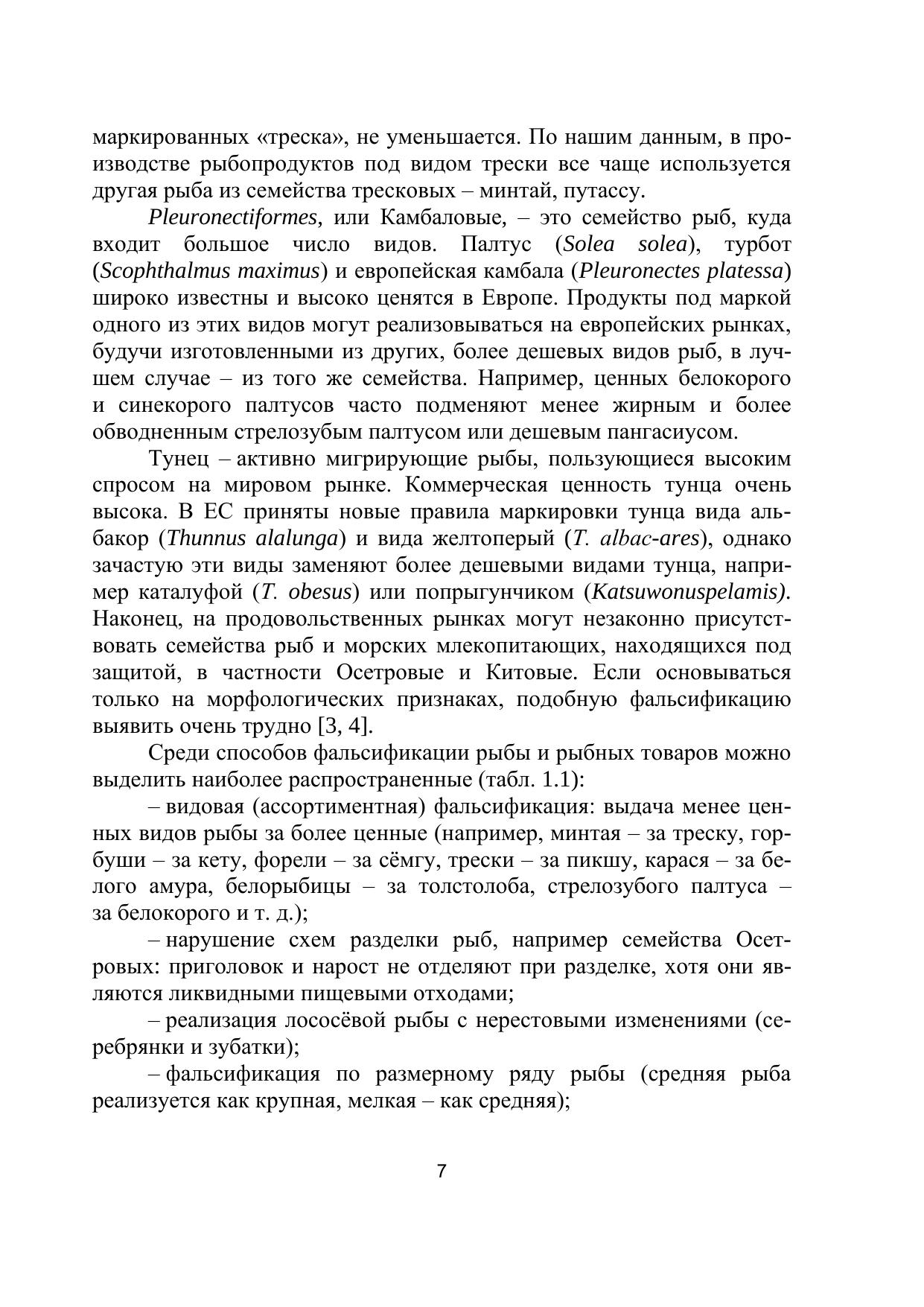 маркированных «треска», не уменьшается. По нашим данным, в производстве рыбопродуктов под видом трески все чаще используется другая рыба из семейства тресковых – минтай, путассу.

Pleuronectiformes, или Камбаловые, – это семейство рыб, куда входит большое число видов. Палтус (Solea solea), турбот (Scophthalmus maximus) и европейская камбала (Pleuronectes platessa) широко известны и высоко ценятся в Европе. Продукты под маркой одного из этих видов могут реализовываться на европейских рынках, будучи изготовленными из других, более дешевых видов рыб, в лучшем случае – из того же семейства. Например, ценных белокорого и синекорого палтусов часто подменяют менее жирным и более обводненным стрелозубым палтусом или дешевым пангасиусом.

Тунец – активно мигрирующие рыбы, пользующиеся высоким спросом на мировом рынке. Коммерческая ценность тунца очень высока. В ЕС приняты новые правила маркировки тунца вида альбакор (Thunnus alalunga) и вида желтоперый (T. albac-ares), однако зачастую эти виды заменяют более дешевыми видами тунца, например каталуфой (T. obesus) или попрыгунчиком (Katsuwonuspelamis). Наконец, на продовольственных рынках могут незаконно присутствовать семейства рыб и морских млекопитающих, находящихся под защитой, в частности Осетровые и Китовые. Если основываться только на морфологических признаках, подобную фальсификацию выявить очень трудно [3, 4].

Среди способов фальсификации рыбы и рыбных товаров можно выделить наиболее распространенные (табл. 1.1):

– видовая (ассортиментная) фальсификация: выдача менее ценных видов рыбы за более ценные (например, минтая – за треску, горбуши – за кету, форели – за сёмгу, трески – за пикшу, карася – за белого амура, белорыбицы – за толстолоба, стрелозубого палтуса – за белокорого и т. д.);

– нарушение схем разделки рыб, например семейства Осетровых: приголовок и нарост не отделяют при разделке, хотя они являются ликвидными пищевыми отходами;

– реализация лососёвой рыбы с нерестовыми изменениями (серебрянки и зубатки);

– фальсификация по размерному ряду рыбы (средняя рыба реализуется как крупная, мелкая – как средняя);

7